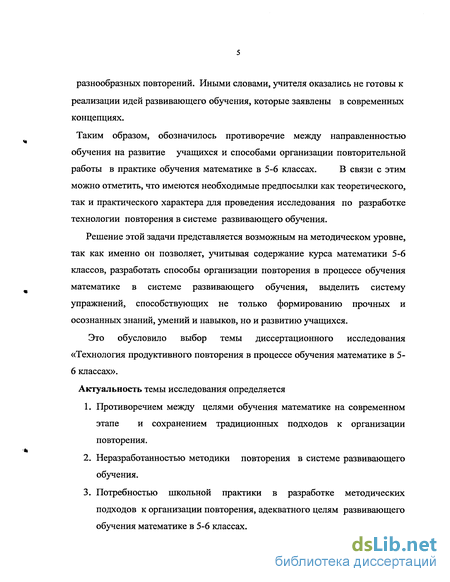 5

разнообразных повторений. Иными словами, учителя оказались не готовы к реализации идей развивающего обучения, которые заявлены в современных концепциях.

Таким образом, обозначилось противоречие между направленностью обучения на развитие учащихся и способами организации повторительной работы в практике обучения математике в 5-6 классах. В связи с этим можно отметить, что имеются необходимые предпосылки как теоретического, так и практического характера для проведения исследования по разработке технологии повторения в системе развивающего обучения.

Решение этой задачи представляется возможным на методическом уровне, так как именно он позволяет, учитывая содержание курса математики 5-6 классов, разработать способы организации повторения в процессе обучения математике в системе развивающего обучения, выделить систему упражнений, способствующих не только формированию прочных и осознанных знаний, умений и навыков, но и развитию учащихся.

Это обусловило выбор темы диссертационного исследования «Технология продуктивного повторения в процессе обучения математике в 5-6 классах».

Актуальность темы исследования определяется

1. Противоречием между целями обучения математике на современном этапе и сохранением традиционных подходов к организации повторения.

2. Неразработанностью методики повторения в системе развивающего обучения.

3. Потребностью школьной практики в разработке методических подходов к организации повторения, адекватного целям развивающего обучения математике в 5-6 классах.

dsLib.net
библиотека диссертаций